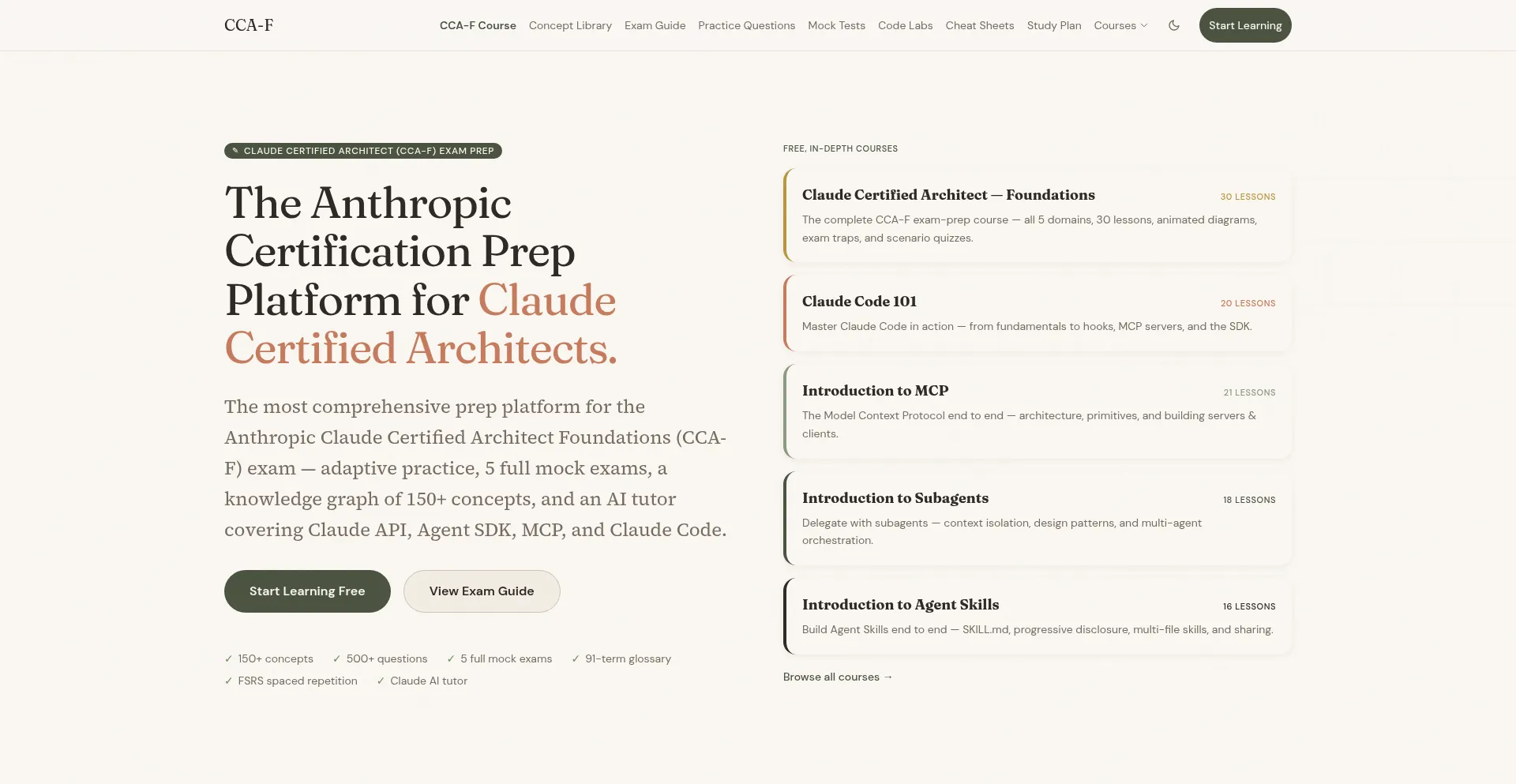 CCA-F

CCA-F Course Concept Library Exam Guide Practice Questions Mock Tests Code Labs Cheat Sheets Study Plan Courses

Start Learning

CLAUDE CERTIFIED ARCHITECT (CCA-F) EXAM PREP

The Anthropic Certification Prep Platform for Claude Certified Architects.

The most comprehensive prep platform for the Anthropic Claude Certified Architect Foundations (CCA-F) exam — adaptive practice, 5 full mock exams, a knowledge graph of 150+ concepts, and an AI tutor covering Claude API, Agent SDK, MCP, and Claude Code.

Start Learning Free

View Exam Guide

✓ 150+ concepts ✓ 500+ questions ✓ 5 full mock exams ✓ 91-term glossary
✓ FSRS spaced repetition ✓ Claude AI tutor

FREE, IN-DEPTH COURSES

Claude Certified Architect — Foundations
30 LESSONS
The complete CCA-F exam-prep course — all 5 domains, 30 lessons, animated diagrams, exam traps, and scenario quizzes.

Claude Code 101
20 LESSONS
Master Claude Code in action — from fundamentals to hooks, MCP servers, and the SDK.

Introduction to MCP
21 LESSONS
The Model Context Protocol end to end — architecture, primitives, and building servers & clients.

Introduction to Subagents
18 LESSONS
Delegate with subagents — context isolation, design patterns, and multi-agent orchestration.

Introduction to Agent Skills
16 LESSONS
Build Agent Skills end to end — SKILL.md, progressive disclosure, multi-file skills, and sharing.

Browse all courses →